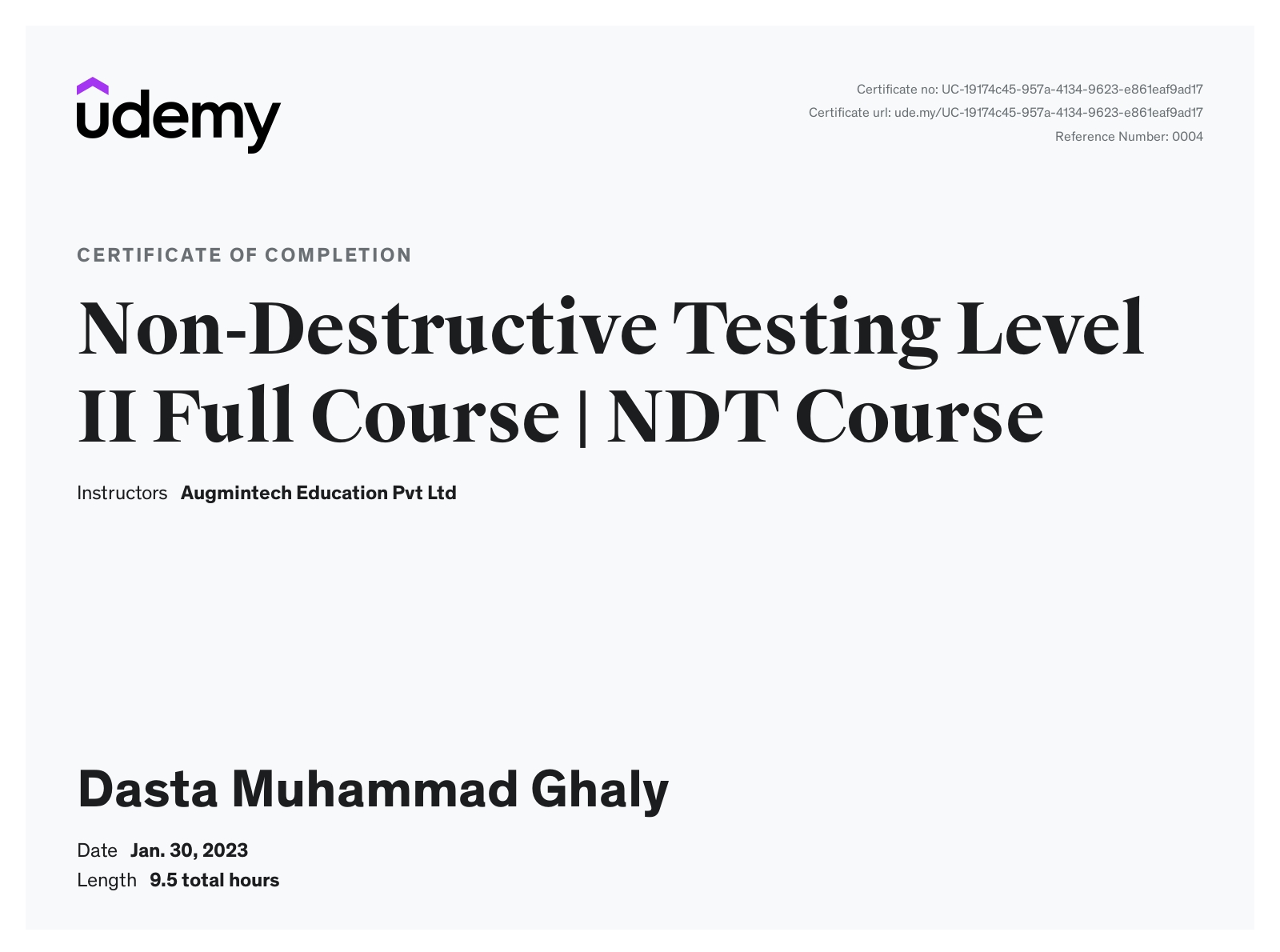 udemy

Certificate no: UC-19174c45-957a-4134-9623-e861eaf9ad17
Certificate url: ude.my/UC-19174c45-957a-4134-9623-e861eaf9ad17
Reference Number: 0004

CERTIFICATE OF COMPLETION

Non-Destructive Testing Level II Full Course | NDT Course

Instructors Augmintech Education Pvt Ltd

Dasta Muhammad Ghaly

Date Jan. 30, 2023
Length 9.5 total hours